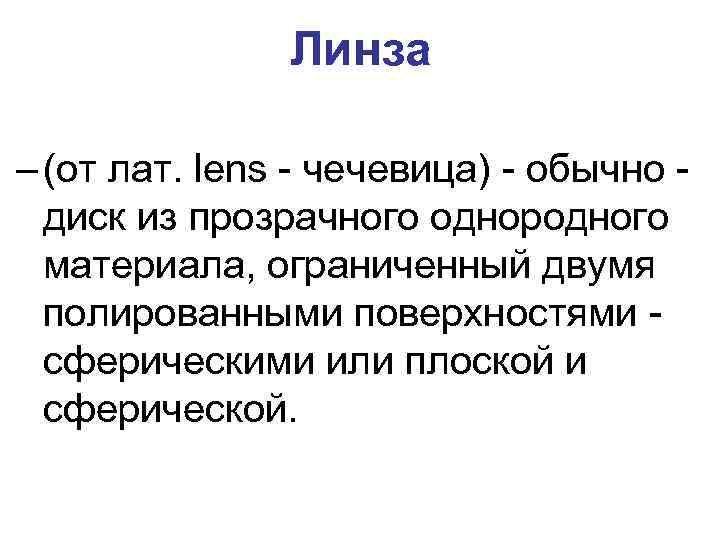 Линза

– (от лат. lens - чечевица) - обычно - диск из прозрачного однородного материала, ограниченный двумя полированными поверхностями - сферическими или плоской и сферической.